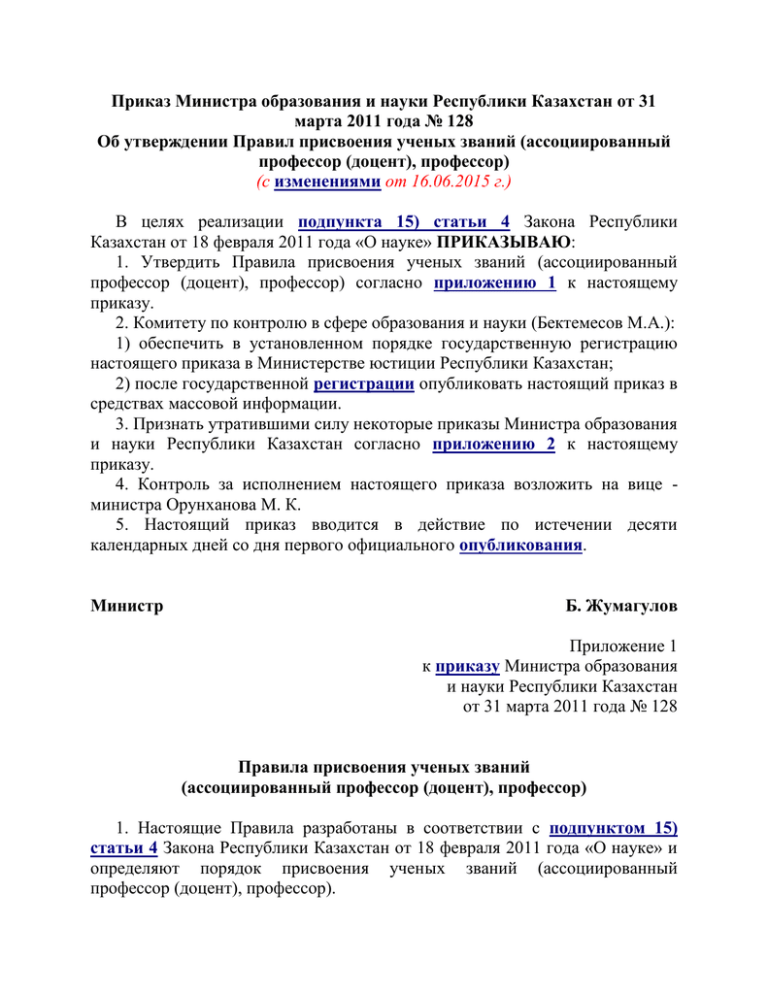 Приказ Министра образования и науки Республики Казахстан от 31 марта 2011 года № 128
Об утверждении Правил присвоения ученых званий (ассоциированный профессор (доцент), профессор)
(с изменениями от 16.06.2015 г.)

В целях реализации подпункта 15) статьи 4 Закона Республики Казахстан от 18 февраля 2011 года «О науке» ПРИКАЗЫВАЮ:
1. Утвердить Правила присвоения ученых званий (ассоциированный профессор (доцент), профессор) согласно приложению 1 к настоящему приказу.
2. Комитету по контролю в сфере образования и науки (Бектемесов М.А.):
1) обеспечить в установленном порядке государственную регистрацию настоящего приказа в Министерстве юстиции Республики Казахстан;
2) после государственной регистрации опубликовать настоящий приказ в средствах массовой информации.
3. Признать утратившими силу некоторые приказы Министра образования и науки Республики Казахстан согласно приложению 2 к настоящему приказу.
4. Контроль за исполнением настоящего приказа возложить на вице - министра Орунханова М. К.
5. Настоящий приказ вводится в действие по истечении десяти календарных дней со дня первого официального опубликования.

Министр Б. Жумагулов

Приложение 1
к приказу Министра образования
и науки Республики Казахстан
от 31 марта 2011 года № 128

Правила присвоения ученых званий
(ассоциированный профессор (доцент), профессор)

1. Настоящие Правила разработаны в соответствии с подпунктом 15) статьи 4 Закона Республики Казахстан от 18 февраля 2011 года «О науке» и определяют порядок присвоения ученых званий (ассоциированный профессор (доцент), профессор).